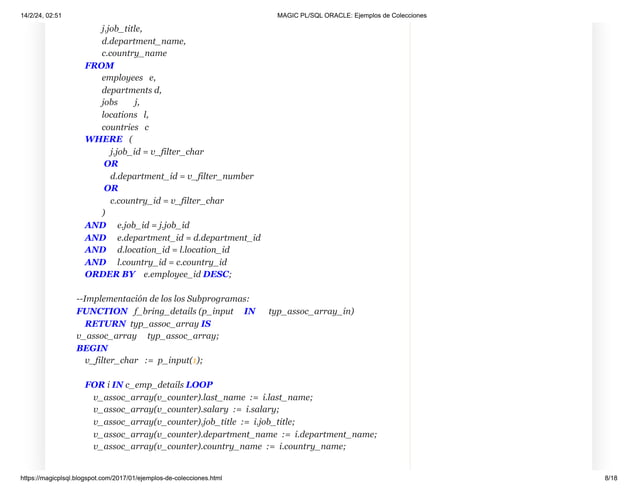 14/2/24, 02:51 MAGIC PL/SQL ORACLE: Ejemplos de Colecciones

j.job_title,
d.department_name,
c.country_name
FROM
employees e,
departments d,
jobs j,
locations l,
countries c
WHERE (
j.job_id = v_filter_char
OR
d.department_id = v_filter_number
OR
c.country_id = v_filter_char
)
AND e.job_id = j.job_id
AND e.department_id = d.department_id
AND d.location_id = l.location_id
AND l.country_id = c.country_id
ORDER BY e.employee_id DESC;

--Implementación de los los Subprogramas:
FUNCTION f_bring_details (p_input IN typ_assoc_array_in)
RETURN typ_assoc_array IS
v_assoc_array typ_assoc_array;
BEGIN
v_filter_char := p_input(1);

FOR i IN c_emp_details LOOP
v_assoc_array(v_counter).last_name := i.last_name;
v_assoc_array(v_counter).salary := i.salary;
v_assoc_array(v_counter).job_title := i.job_title;
v_assoc_array(v_counter).department_name := i.department_name;
v_assoc_array(v_counter).country_name := i.country_name;

https://magicplsql.blogspot.com/2017/01/ejemplos-de-colecciones.html 8/18